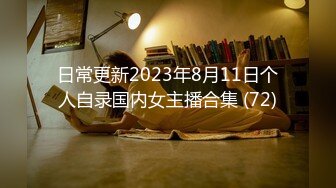 日常更新2023年8月11日个人自录国内女主播合集 (72)